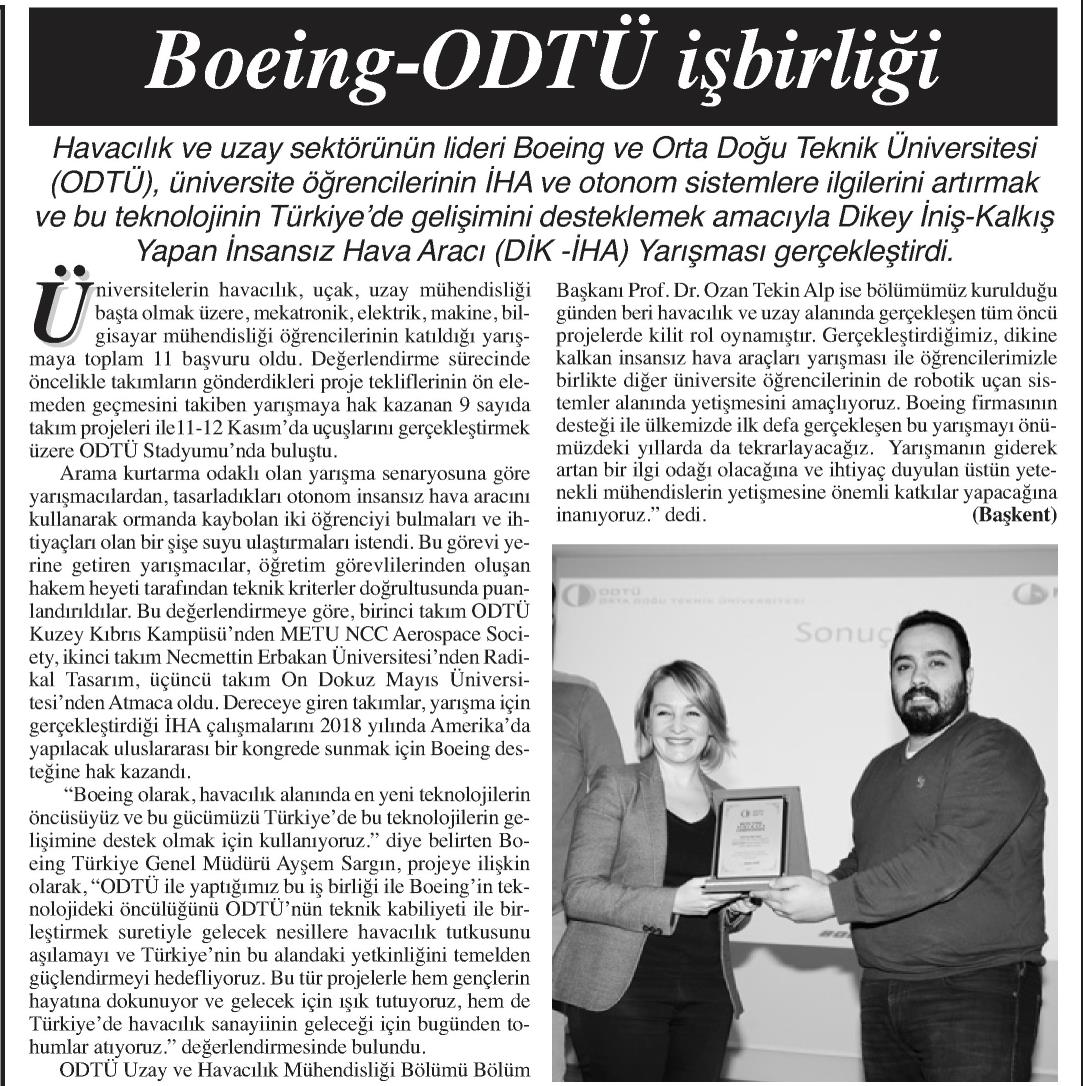 Boeing-ODTÜ işbirliği

Havacılık ve uzay sektörünün lideri Boeing ve Orta Doğu Teknik Üniversitesi (ODTÜ), üniversite öğrencilerinin İHA ve otonom sistemlere ilgilerini artırmak ve bu teknolojinin Türkiye'de gelişimini desteklemek amacıyla Dikey İniş-Kalkış Yapan İnsansız Hava Aracı (DİK -İHA) Yarışması gerçekleştirdi.

Üniversitelerin havacılık, uçak, uzay mühendisliği başta olmak üzere, mekatronik, elektrik, makine, bilgisayar mühendisliği öğrencilerinin katıldığı yarışmaya toplam 11 başvuru oldu. Değerlendirme sürecinde öncelikle takımların gönderdikleri proje tekliflerinin ön elemeden geçmesini takiben yarışmaya hak kazanan 9 sayıda takım projeleri ile11-12 Kasım'da uçuşlarını gerçekleştirmek üzere ODTÜ Stadyumu'nda buluştu.

Arama kurtarma odaklı olan yarışma senaryosuna göre yarışmacılardan, tasarladıkları otonom insansız hava aracını kullanarak ormanda kaybolan iki öğrenciyi bulmaları ve ihtiyaçları olan bir şişe suyu ulaştırmaları istendi. Bu görevi yerine getiren yarışmacılar, öğretim görevlilerinden oluşan hakem heyeti tarafından teknik kriterler doğrultusunda puanlandırıldılar. Bu değerlendirmeye göre, birinci takım ODTÜ Kuzey Kıbrıs Kampüsü'nden METU NCC Aerospace Society, ikinci takım Necmettin Erbakan Üniversitesi'nden Radikal Tasarım, üçüncü takım On Dokuz Mayıs Üniversitesi'nden Atmaca oldu. Dereceye giren takımlar, yarışma için gerçekleştirdiği İHA çalışmalarını 2018 yılında Amerika'da yapılacak uluslararası bir kongrede sunmak için Boeing desteğine hak kazandı.

"Boeing olarak, havacılık alanında en yeni teknolojilerin öncüsüyüz ve bu gücümüzü Türkiye'de bu teknolojilerin gelişimine destek olmak için kullanıyoruz." diye belirten Boeing Türkiye Genel Müdürü Ayşem Sargın, projeye ilişkin olarak, "ODTÜ ile yaptığımız bu iş birliği ile Boeing'in teknolojideki öncülüğünü ODTÜ'nün teknik kabiliyeti ile birleştirmek suretiyle gelecek nesillere havacılık tutkusunu aşılamayı ve Türkiye'nin bu alandaki yetkinliğini temelden güçlendirmeyi hedefliyoruz. Bu tür projelerle hem gençlerin hayatına dokunuyor ve gelecek için ışık tutuyoruz, hem de Türkiye'de havacılık sanayiinin geleceği için bugünden tohumlar atıyoruz." değerlendirmesinde bulundu.

ODTÜ Uzay ve Havacılık Mühendisliği Bölümü Bölüm Başkanı Prof. Dr. Ozan Tekin Alp ise bölümümüz kurulduğu günden beri havacılık ve uzay alanında gerçekleşen tüm öncü projelerde kilit rol oynamıştır. Gerçekleştirdiğimiz, dikine kalkan insansız hava araçları yarışması ile öğrencilerimizle birlikte diğer üniversite öğrencilerinin de robotik uçan sistemler alanında yetişmesini amaçlıyoruz. Boeing firmasının desteği ile ülkemizde ilk defa gerçekleşen bu yarışmayı önümüzdeki yıllarda da tekrarlayacağız. Yarışmanın giderek artan bir ilgi odağı olacağına ve ihtiyaç duyulan üstün yetenekli mühendislerin yetişmesine önemli katkılar yapacağına inanıyoruz." dedi. (Başkent)

ODTÜ ORTA DOĞU TEKNİK ÜNİVERSİTESİ
Sonuç